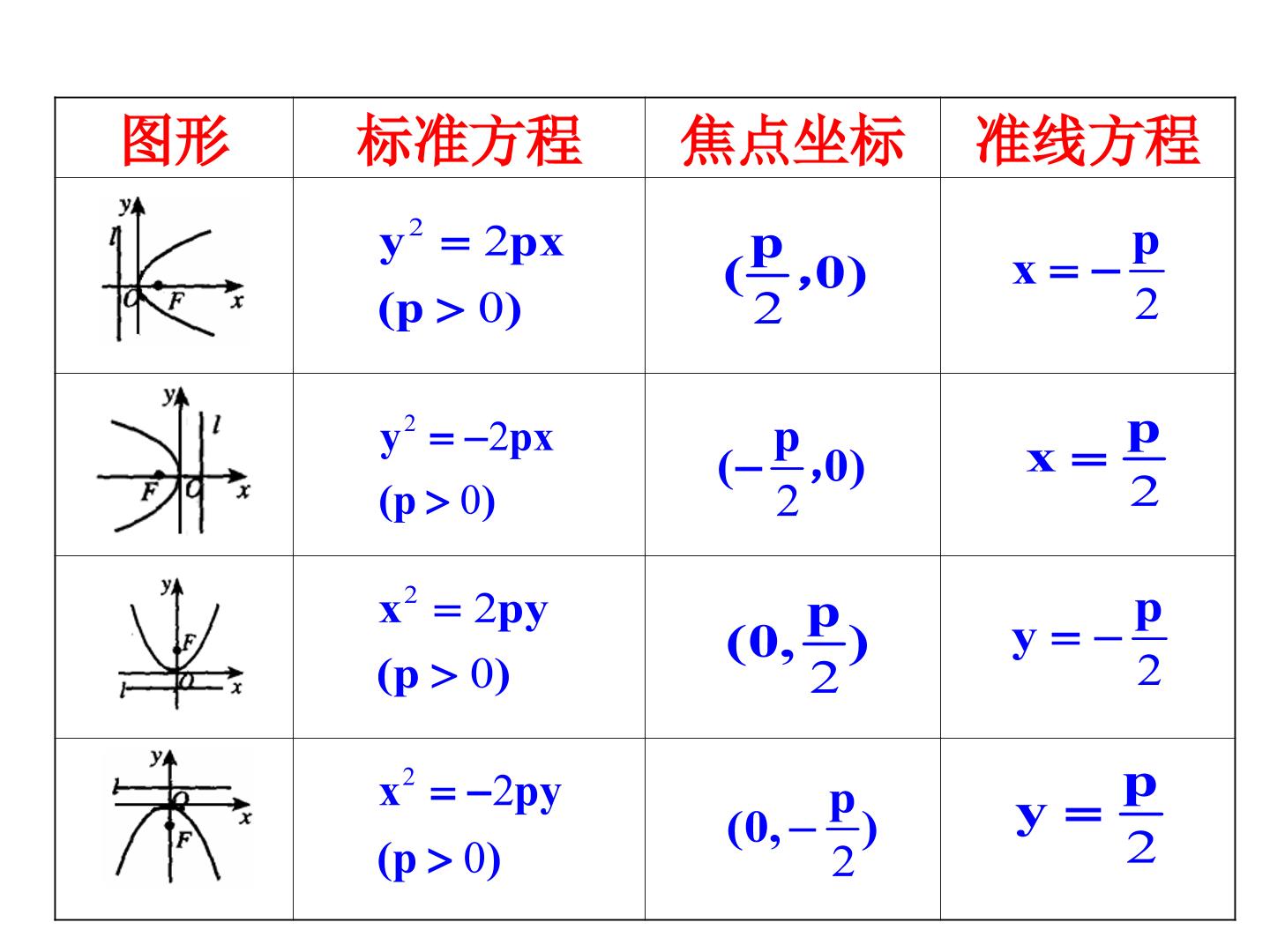 | 图形 | 标准方程 | 焦点坐标 | 准线方程 |
|---|---|---|---|
| y l O F x | $y^2=2px$ $(p>0)$ | $(\frac{p}{2},0)$ | $x=-\frac{p}{2}$ |
| y l F O x | $y^2=-2px$ $(p>0)$ | $(-\frac{p}{2},0)$ | $x=\frac{p}{2}$ |
| y F O l x | $x^2=2py$ $(p>0)$ | $(0,\frac{p}{2})$ | $y=-\frac{p}{2}$ |
| y l O F x | $x^2=-2py$ $(p>0)$ | $(0,-\frac{p}{2})$ | $y=\frac{p}{2}$ |